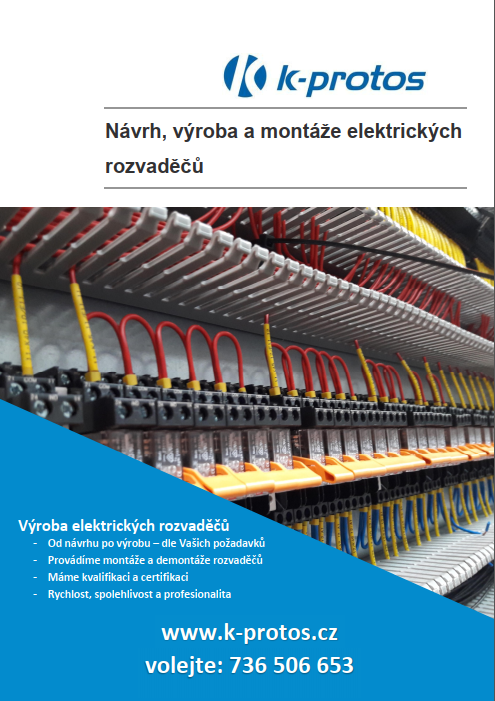 k-protos

Návrh, výroba a montáže elektrických rozvaděčů

Výroba elektrických rozvaděčů
- Od návrhu po výrobu – dle Vašich požadavků
- Provádíme montáže a demontáže rozvaděčů
- Máme kvalifikaci a certifikaci
- Rychlost, spolehlivost a profesionalita

www.k-protos.cz
volejte: 736 506 653